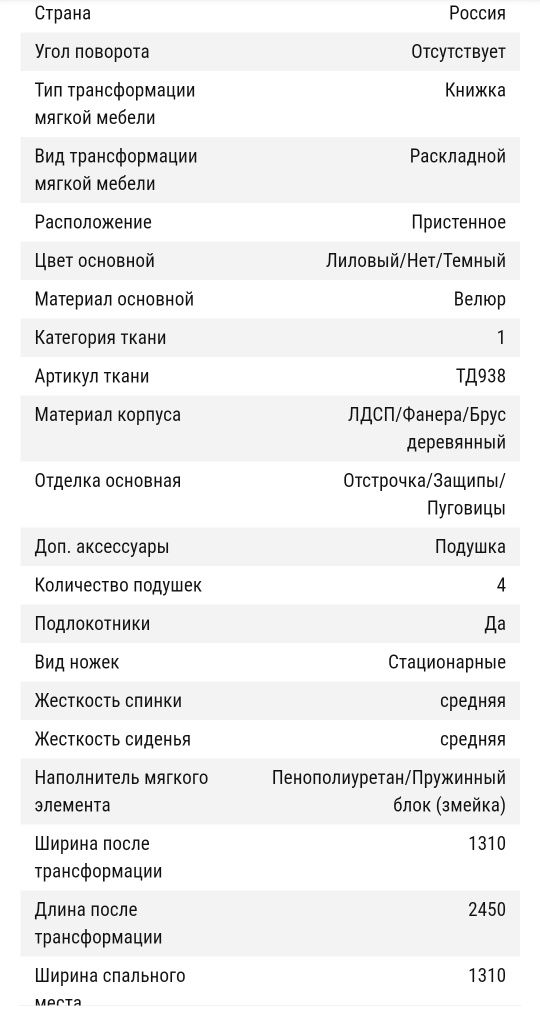 | | |
|---|---|
| Страна | Россия |
| Угол поворота | Отсутствует |
| Тип трансформации мягкой мебели | Книжка |
| Вид трансформации мягкой мебели | Раскладной |
| Расположение | Пристенное |
| Цвет основной | Лиловый/Нет/Темный |
| Материал основной | Велюр |
| Категория ткани | 1 |
| Артикул ткани | ТД938 |
| Материал корпуса | ЛДСП/Фанера/Брус деревянный |
| Отделка основная | Отстрочка/Защипы/Пуговицы |
| Доп. аксессуары | Подушка |
| Количество подушек | 4 |
| Подлокотники | Да |
| Вид ножек | Стационарные |
| Жесткость спинки | средняя |
| Жесткость сиденья | средняя |
| Наполнитель мягкого элемента | Пенополиуретан/Пружинный блок (змейка) |
| Ширина после трансформации | 1310 |
| Длина после трансформации | 2450 |
| Ширина спального места | 1310 |